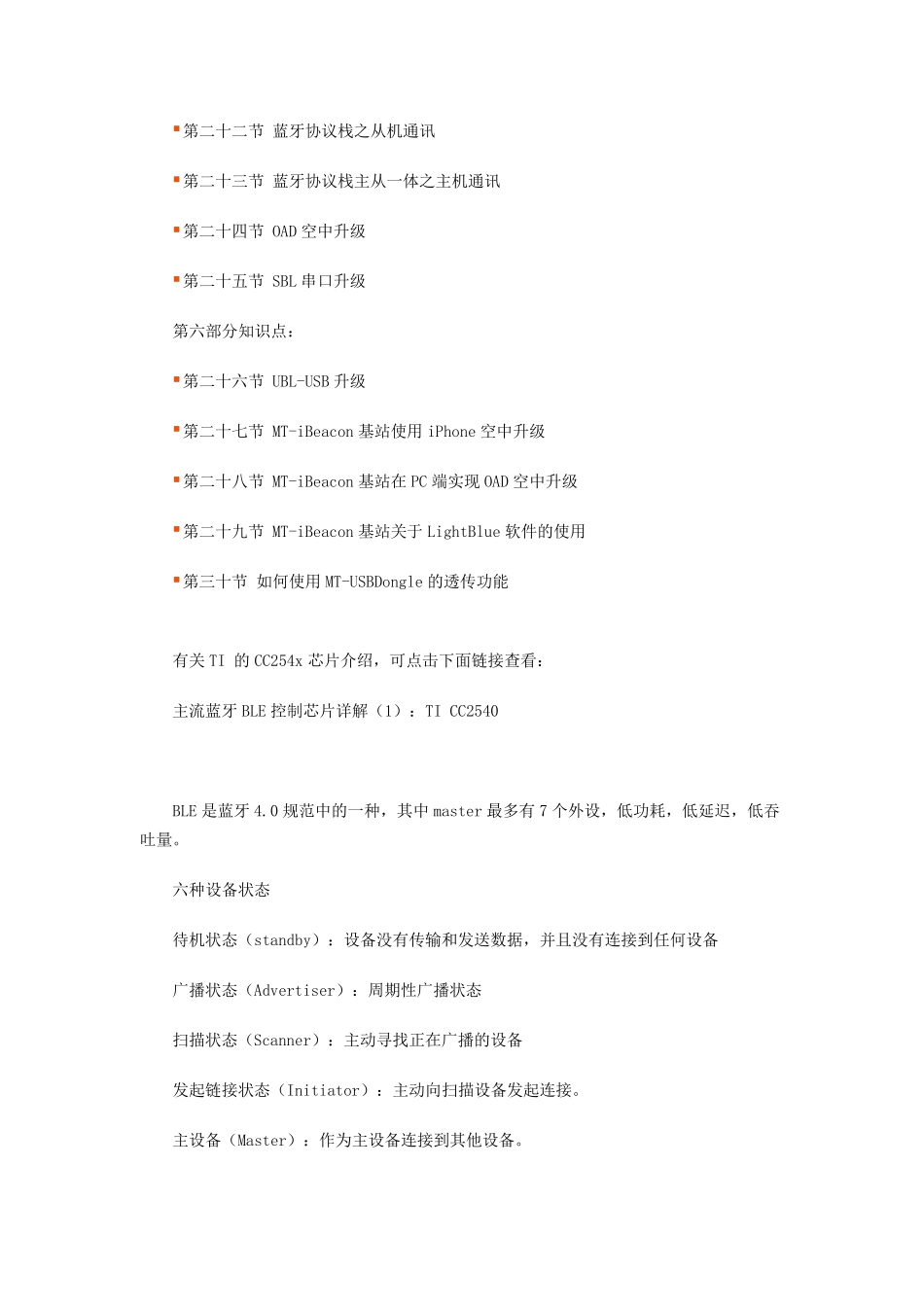 ▪第二十二节 蓝牙协议栈之从机通讯

▪第二十三节 蓝牙协议栈主从一体之主机通讯

▪第二十四节 OAD 空中升级

▪第二十五节 SBL 串口升级

第六部分知识点：

▪第二十六节 UBL-USB 升级

▪第二十七节 MT-iBeacon 基站使用 iPhone 空中升级

▪第二十八节 MT-iBeacon 基站在 PC 端实现 OAD 空中升级

▪第二十九节 MT-iBeacon 基站关于 LightBlue 软件的使用

▪第三十节 如何使用 MT-USBDongle 的透传功能

有关 TI 的 CC254x 芯片介绍，可点击下面链接查看：

主流蓝牙 BLE 控制芯片详解（1）：TI CC2540

BLE 是蓝牙 4.0 规范中的一种，其中 master 最多有 7 个外设，低功耗，低延迟，低吞吐量。

六种设备状态

待机状态（standby）：设备没有传输和发送数据，并且没有连接到任何设备

广播状态（Advertiser）：周期性广播状态

扫描状态（Scanner）：主动寻找正在广播的设备

发起链接状态（Initiator）：主动向扫描设备发起连接。

主设备（Master）：作为主设备连接到其他设备。